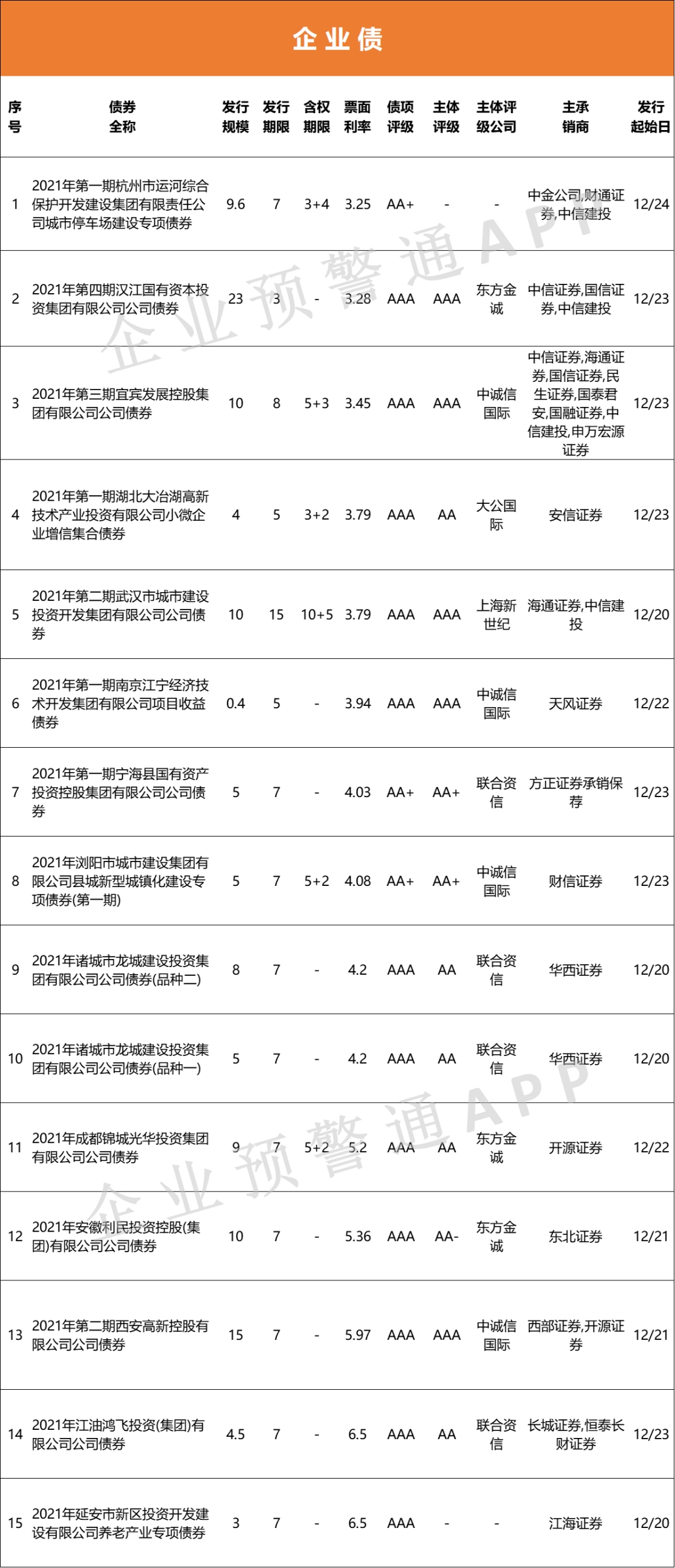 企业债

| 序号 | 债券全称 | 发行规模 | 发行期限 | 含权期限 | 票面利率 | 债项评级 | 主体评级 | 主体评级公司 | 主承销商 | 发行起始日 |
|---|---|---|---|---|---|---|---|---|---|---|
| 1 | 2021年第一期杭州市运河综合保护开发建设集团有限责任公司城市停车场建设专项债券 | 9.6 | 7 | 3+4 | 3.25 | AA+ | - | - | 中金公司,财通证券,中信建投 | 12/24 |
| 2 | 2021年第四期汉江国有资本投资集团有限公司公司债券 | 23 | 3 | - | 3.28 | AAA | AAA | 东方金诚 | 中信证券,国信证券,中信建投 | 12/23 |
| 3 | 2021年第三期宜宾发展控股集团有限公司公司债券 | 10 | 8 | 5+3 | 3.45 | AAA | AAA | 中诚信国际 | 中信证券,海通证券,国信证券,民生证券,国泰君安,国融证券,中信建投,申万宏源证券 | 12/23 |
| 4 | 2021年第一期湖北大冶湖高新技术产业投资有限公司小微企业增信集合债券 | 4 | 5 | 3+2 | 3.79 | AAA | AA | 大公国际 | 安信证券 | 12/23 |
| 5 | 2021年第二期武汉市城市建设投资开发集团有限公司公司债券 | 10 | 15 | 10+5 | 3.79 | AAA | AAA | 上海新世纪 | 海通证券,中信建投 | 12/20 |
| 6 | 2021年第一期南京江宁经济技术开发集团有限公司项目收益债券 | 0.4 | 5 | - | 3.94 | AAA | AAA | 中诚信国际 | 天风证券 | 12/22 |
| 7 | 2021年第一期宁海县国有资产投资控股集团有限公司公司债券 | 5 | 7 | - | 4.03 | AA+ | AA+ | 联合资信 | 方正证券承销保荐 | 12/23 |
| 8 | 2021年浏阳市城市建设集团有限公司县城新型城镇化建设专项债券(第一期) | 5 | 7 | 5+2 | 4.08 | AA+ | AA+ | 中诚信国际 | 财信证券 | 12/23 |
| 9 | 2021年诸城市龙城建设投资集团有限公司公司债券(品种二) | 8 | 7 | - | 4.2 | AAA | AA | 联合资信 | 华西证券 | 12/20 |
| 10 | 2021年诸城市龙城建设投资集团有限公司公司债券(品种一) | 5 | 7 | - | 4.2 | AAA | AA | 联合资信 | 华西证券 | 12/20 |
| 11 | 2021年成都锦城光华投资集团有限公司公司债券 | 9 | 7 | 5+2 | 5.2 | AAA | AA | 东方金诚 | 开源证券 | 12/22 |
| 12 | 2021年安徽利民投资控股(集团)有限公司公司债券 | 10 | 7 | - | 5.36 | AAA | AA- | 东方金诚 | 东北证券 | 12/21 |
| 13 | 2021年第二期西安高新控股有限公司公司债券 | 15 | 7 | - | 5.97 | AAA | AAA | 中诚信国际 | 西部证券,开源证券 | 12/21 |
| 14 | 2021年江油鸿飞投资(集团)有限公司公司债券 | 4.5 | 7 | - | 6.5 | AAA | AA | 联合资信 | 长城证券,恒泰长财证券 | 12/23 |
| 15 | 2021年延安市新区投资开发建设有限公司养老产业专项债券 | 3 | 7 | - | 6.5 | AAA | - | - | 江海证券 | 12/20 |

企业预警通APP